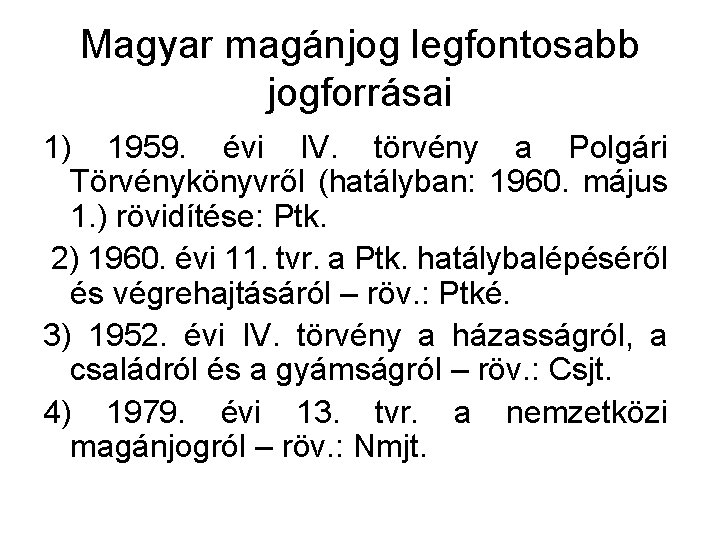 Magyar magánjog legfontosabb jogforrásai

1) 1959. évi IV. törvény a Polgári Törvénykönyvről (hatályban: 1960. május 1.) rövidítése: Ptk.

2) 1960. évi 11. tvr. a Ptk. hatálybalépéséről és végrehajtásáról – röv.: Ptké.

3) 1952. évi IV. törvény a házasságról, a családról és a gyámságról – röv.: Csjt.

4) 1979. évi 13. tvr. a nemzetközi magánjogról – röv.: Nmjt.